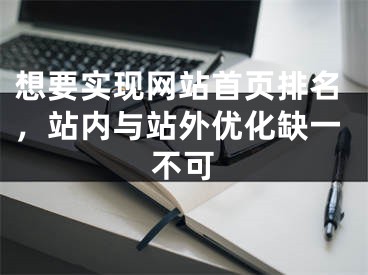 想要实现网站首页排名，站内与站外优化缺一不可